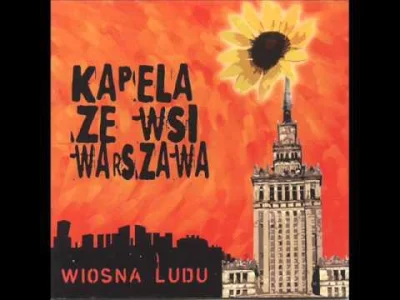 KAPELA
ZE WSI
WARSZAWA

WIOSNA LUDU